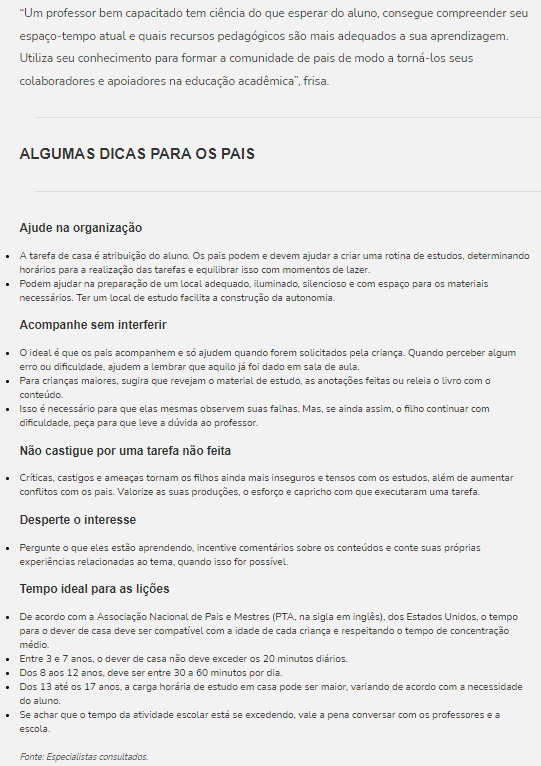 "Um professor bem capacitado tem ciência do que esperar do aluno, consegue compreender seu espaço-tempo atual e quais recursos pedagógicos são mais adequados a sua aprendizagem. Utiliza seu conhecimento para formar a comunidade de pais de modo a torná-los seus colaboradores e apoiadores na educação acadêmica", frisa.

ALGUMAS DICAS PARA OS PAIS

Ajude na organização

- A tarefa de casa é atribuição do aluno. Os pais podem e devem ajudar a criar uma rotina de estudos, determinando horários para a realização das tarefas e equilibrar isso com momentos de lazer.
- Podem ajudar na preparação de um local adequado, iluminado, silencioso e com espaço para os materiais necessários. Ter um local de estudo facilita a construção da autonomia.

Acompanhe sem interferir

- O ideal é que os pais acompanhem e só ajudem quando forem solicitados pela criança. Quando perceber algum erro ou dificuldade, ajudem a lembrar que aquilo já foi dado em sala de aula.
- Para crianças maiores, sugira que revejam o material de estudo, as anotações feitas ou releia o livro com o conteúdo.
- Isso é necessário para que elas mesmas observem suas falhas. Mas, se ainda assim, o filho continuar com dificuldade, peça para que leve a dúvida ao professor.

Não castigue por uma tarefa não feita

- Críticas, castigos e ameaças tornam os filhos ainda mais inseguros e tensos com os estudos, além de aumentar conflitos com os pais. Valorize as suas produções, o esforço e capricho com que executaram uma tarefa.

Desperte o interesse

- Pergunte o que eles estão aprendendo, incentive comentários sobre os conteúdos e conte suas próprias experiências relacionadas ao tema, quando isso for possível.

Tempo ideal para as lições

- De acordo com a Associação Nacional de Pais e Mestres (PTA, na sigla em inglês), dos Estados Unidos, o tempo para o dever de casa deve ser compatível com a idade de cada criança e respeitando o tempo de concentração médio.
- Entre 3 e 7 anos, o dever de casa não deve exceder os 20 minutos diários.
- Dos 8 aos 12 anos, deve ser entre 30 a 60 minutos por dia.
- Dos 13 até os 17 anos, a carga horária de estudo em casa pode ser maior, variando de acordo com a necessidade do aluno.
- Se achar que o tempo da atividade escolar está se excedendo, vale a pena conversar com os professores e a escola.

Fonte: Especialistas consultados.